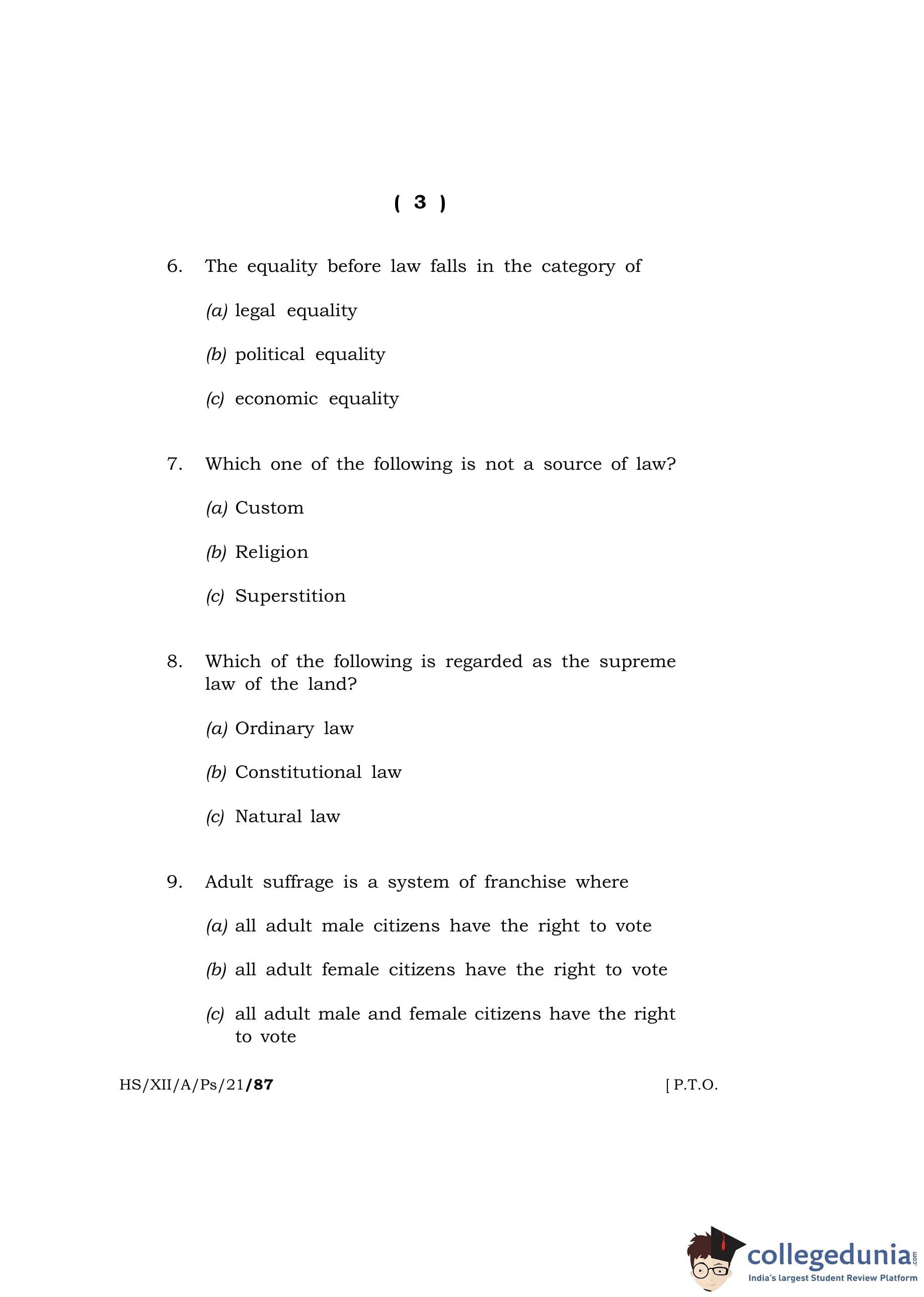 ( 3 )

6. The equality before law falls in the category of

(a) legal equality

(b) political equality

(c) economic equality

7. Which one of the following is not a source of law?

(a) Custom

(b) Religion

(c) Superstition

8. Which of the following is regarded as the supreme law of the land?

(a) Ordinary law

(b) Constitutional law

(c) Natural law

9. Adult suffrage is a system of franchise where

(a) all adult male citizens have the right to vote

(b) all adult female citizens have the right to vote

(c) all adult male and female citizens have the right to vote

HS/XII/A/Ps/21/87 [ P.T.O.

collegedunia.com
India's largest Student Review Platform